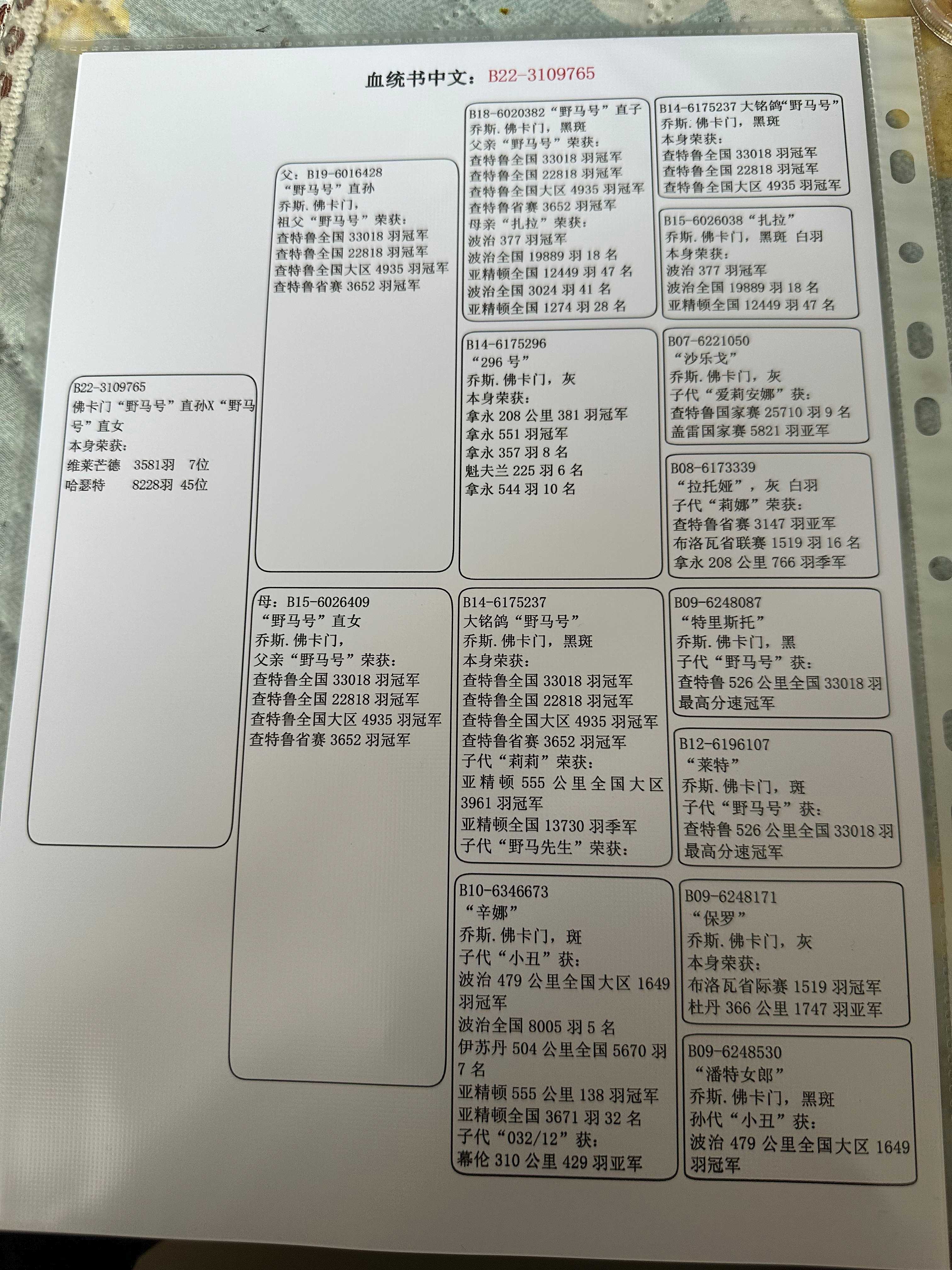 血统书中文：B22-3109765

B22-3109765
佛卡门“野马号”直孙X“野马号”直女
本身荣获：
维莱芒德 3581羽 7位
哈瑟特 8228羽 45位

父：B19-6016428
“野马号”直孙
乔斯.佛卡门，
祖父“野马号”荣获：
查特鲁全国33018羽冠军
查特鲁全国22818羽冠军
查特鲁全国大区4935羽冠军
查特鲁省赛3652羽冠军

母：B15-6026409
“野马号”直女
乔斯.佛卡门，
父亲“野马号”荣获：
查特鲁全国33018羽冠军
查特鲁全国22818羽冠军
查特鲁全国大区4935羽冠军
查特鲁省赛3652羽冠军

B18-6020382“野马号”直子
乔斯.佛卡门，黑斑
父亲“野马号”荣获：
查特鲁全国33018羽冠军
查特鲁全国22818羽冠军
查特鲁全国大区4935羽冠军
查特鲁省赛3652羽冠军
母亲“扎拉”荣获：
波治377羽冠军
波治全国19889羽18名
亚精顿全国12449羽47名
波治全国3024羽41名
亚精顿全国1274羽28名

B14-6175296
“296号”
乔斯.佛卡门，灰
本身荣获：
拿永208公里381羽冠军
拿永551羽冠军
拿永357羽8名
魁夫兰225羽6名
拿永544羽10名

B14-6175237
大铭鸽“野马号”
乔斯.佛卡门，黑斑
本身荣获：
查特鲁全国33018羽冠军
查特鲁全国22818羽冠军
查特鲁全国大区4935羽冠军
查特鲁省赛3652羽冠军
子代“莉莉”荣获：
亚精顿555公里全国大区3961羽冠军
亚精顿全国13730羽季军
子代“野马先生”荣获：

B10-6346673
“辛娜”
乔斯.佛卡门，斑
子代“小丑”获：
波治479公里全国大区1649羽冠军
波治全国8005羽5名
伊苏丹504公里全国5670羽7名
亚精顿555公里138羽冠军
亚精顿全国3671羽32名
子代“032/12”获：
幕伦310公里429羽亚军

B14-6175237大铭鸽“野马号”
乔斯.佛卡门，黑斑
本身荣获：
查特鲁全国33018羽冠军
查特鲁全国22818羽冠军
查特鲁全国大区4935羽冠军

B15-6026038“扎拉”
乔斯.佛卡门，黑斑 白羽
本身荣获：
波治377羽冠军
波治全国19889羽18名
亚精顿全国12449羽47名

B07-6221050
“沙乐戈”
乔斯.佛卡门，灰
子代“爱莉安娜”获：
查特鲁国家赛25710羽9名
盖雷国家赛5821羽亚军

B08-6173339
“拉托娅”，灰 白羽
子代“莉娜”荣获：
查特鲁省赛3147羽亚军
布洛瓦省联赛1519羽16名
拿永208公里766羽季军

B09-6248087
“特里斯托”
乔斯.佛卡门，黑
子代“野马号”获：
查特鲁526公里全国33018羽最高分速冠军

B12-6196107
“莱特”
乔斯.佛卡门，斑
子代“野马号”获：
查特鲁526公里全国33018羽最高分速冠军

B09-6248171
“保罗”
乔斯.佛卡门，灰
本身荣获：
布洛瓦省际赛1519羽冠军
杜丹366公里1747羽亚军

B09-6248530
“潘特女郎”
乔斯.佛卡门，黑斑
孙代“小丑”获：
波治479公里全国大区1649羽冠军